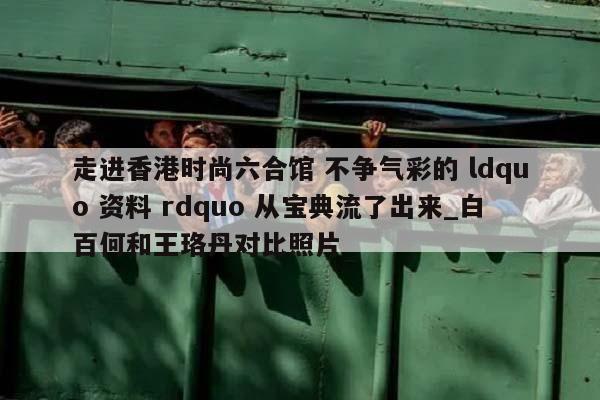 走进香港时尚六合馆 不争气彩的 ldquo 资料 rdquo 从宝典流了出来_白百何和王珞丹对比照片